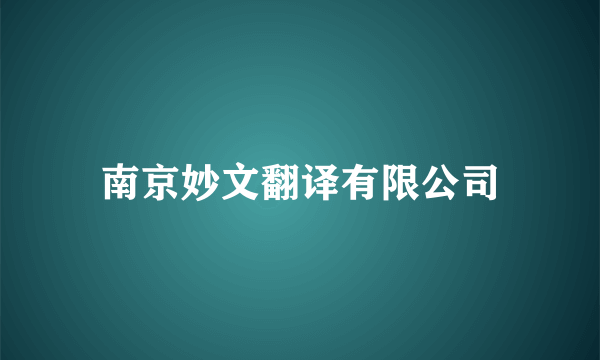 南京妙文翻译有限公司